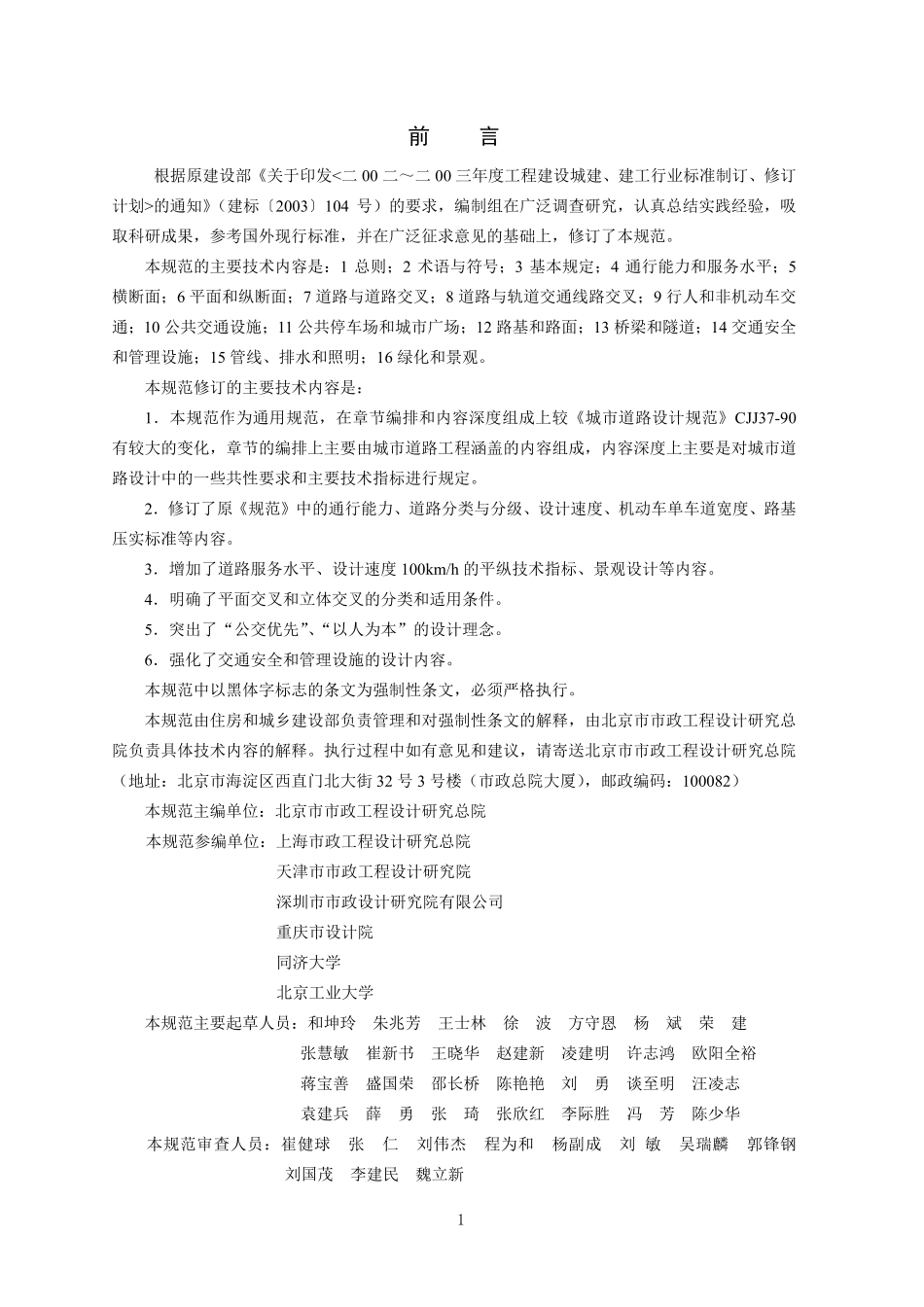 前　言

根据原建设部《关于印发<二 00 二～二 00 三年度工程建设城建、建工行业标准制订、修订计划>的通知》（建标〔2003〕104 号）的要求，编制组在广泛调查研究，认真总结实践经验，吸取科研成果，参考国外现行标准，并在广泛征求意见的基础上，修订了本规范。

本规范的主要技术内容是：1 总则；2 术语与符号；3 基本规定；4 通行能力和服务水平；5 横断面；6 平面和纵断面；7 道路与道路交叉；8 道路与轨道交通线路交叉；9 行人和非机动车交通；10 公共交通设施；11 公共停车场和城市广场；12 路基和路面；13 桥梁和隧道；14 交通安全和管理设施；15 管线、排水和照明；16 绿化和景观。

本规范修订的主要技术内容是：

1．本规范作为通用规范，在章节编排和内容深度组成上较《城市道路设计规范》CJJ37-90 有较大的变化，章节的编排上主要由城市道路工程涵盖的内容组成，内容深度上主要是对城市道路设计中的一些共性要求和主要技术指标进行规定。

2．修订了原《规范》中的通行能力、道路分类与分级、设计速度、机动车单车道宽度、路基压实标准等内容。

3．增加了道路服务水平、设计速度 100km/h 的平纵技术指标、景观设计等内容。

4．明确了平面交叉和立体交叉的分类和适用条件。

5．突出了“公交优先”、“以人为本”的设计理念。

6．强化了交通安全和管理设施的设计内容。

本规范中以黑体字标志的条文为强制性条文，必须严格执行。

本规范由住房和城乡建设部负责管理和对强制性条文的解释，由北京市市政工程设计研究总院负责具体技术内容的解释。执行过程中如有意见和建议，请寄送北京市市政工程设计研究总院（地址：北京市海淀区西直门北大街 32 号 3 号楼（市政总院大厦），邮政编码：100082）

本规范主编单位：北京市市政工程设计研究总院

本规范参编单位：上海市政工程设计研究总院
天津市市政工程设计研究院
深圳市市政设计研究院有限公司
重庆市设计院
同济大学
北京工业大学

本规范主要起草人员：和坤玲　朱兆芳　王士林　徐　波　方守恩　杨　斌　荣　建
张慧敏　崔新书　王晓华　赵建新　凌建明　许志鸿　欧阳全裕
蒋宝善　盛国荣　邵长桥　陈艳艳　刘　勇　谈至明　汪凌志
袁建兵　薛　勇　张　琦　张欣红　李际胜　冯　芳　陈少华

本规范审查人员：崔健球　张　仁　刘伟杰　程为和　杨副成　刘　敏　吴瑞麟　郭锋钢
刘国茂　李建民　魏立新

1